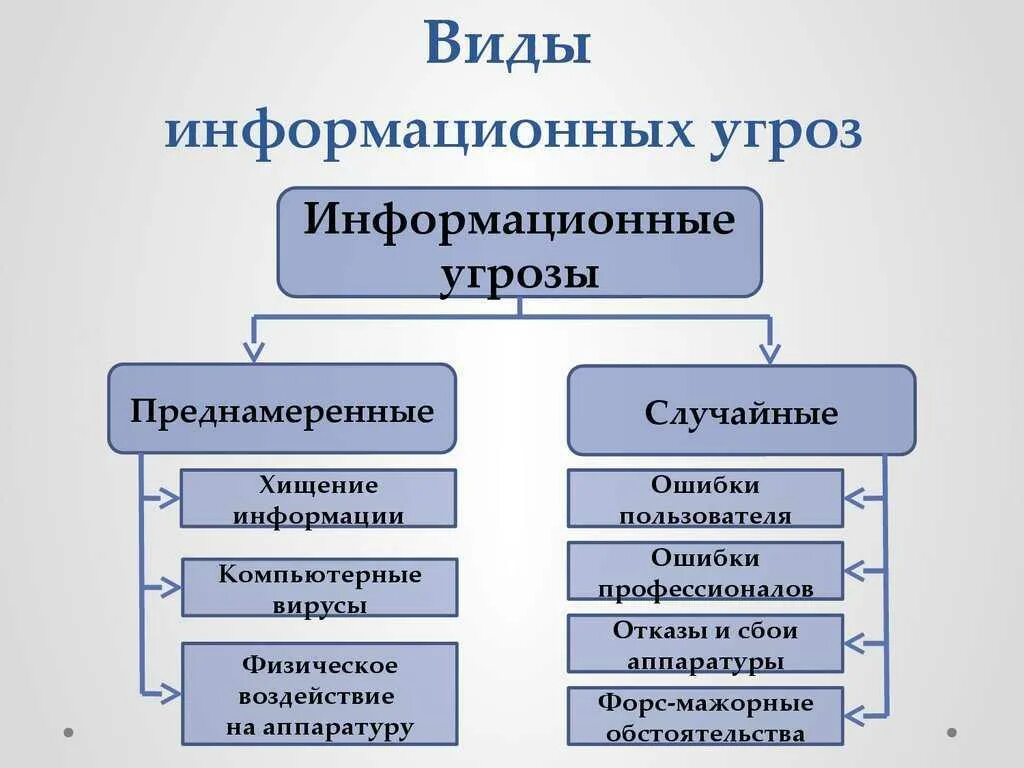 Виды информационных угроз

Информационные угрозы

Преднамеренные

Хищение информации

Компьютерные вирусы

Физическое воздействие на аппаратуру

Случайные

Ошибки пользователя

Ошибки профессионалов

Отказы и сбои аппаратуры

Форс-мажорные обстоятельства